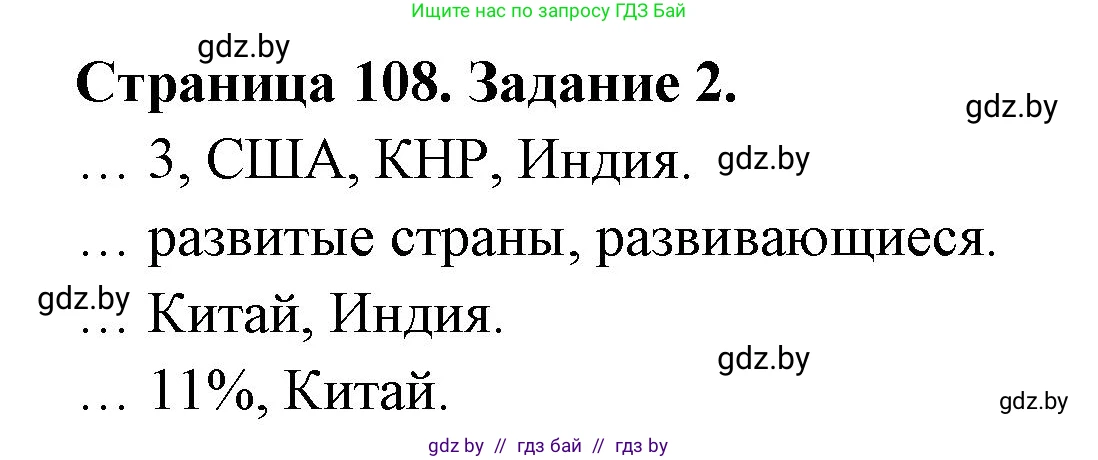 Ищите нас по запросу ГДЗ Бай

gdz.by

Страница 108. Задание 2.

gdz.by

… 3, США, КНР, Индия. gdz.by

… развитые страны, развивающиеся.

gdz.by
… Китай, Индия.

gdz.by

… 11%, Китай.

gdz.by

gdz by // гдз бай // гдз by